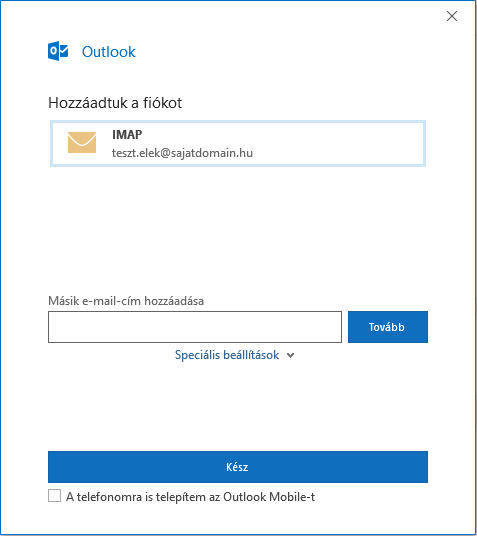 Outlook

Hozzáadtuk a fiókot

IMAP
teszt.elek@sajatdomain.hu

Másik e-mail-cím hozzáadása

Tovább

Speciális beállítások

Kész

A telefonomra is telepítem az Outlook Mobile-t